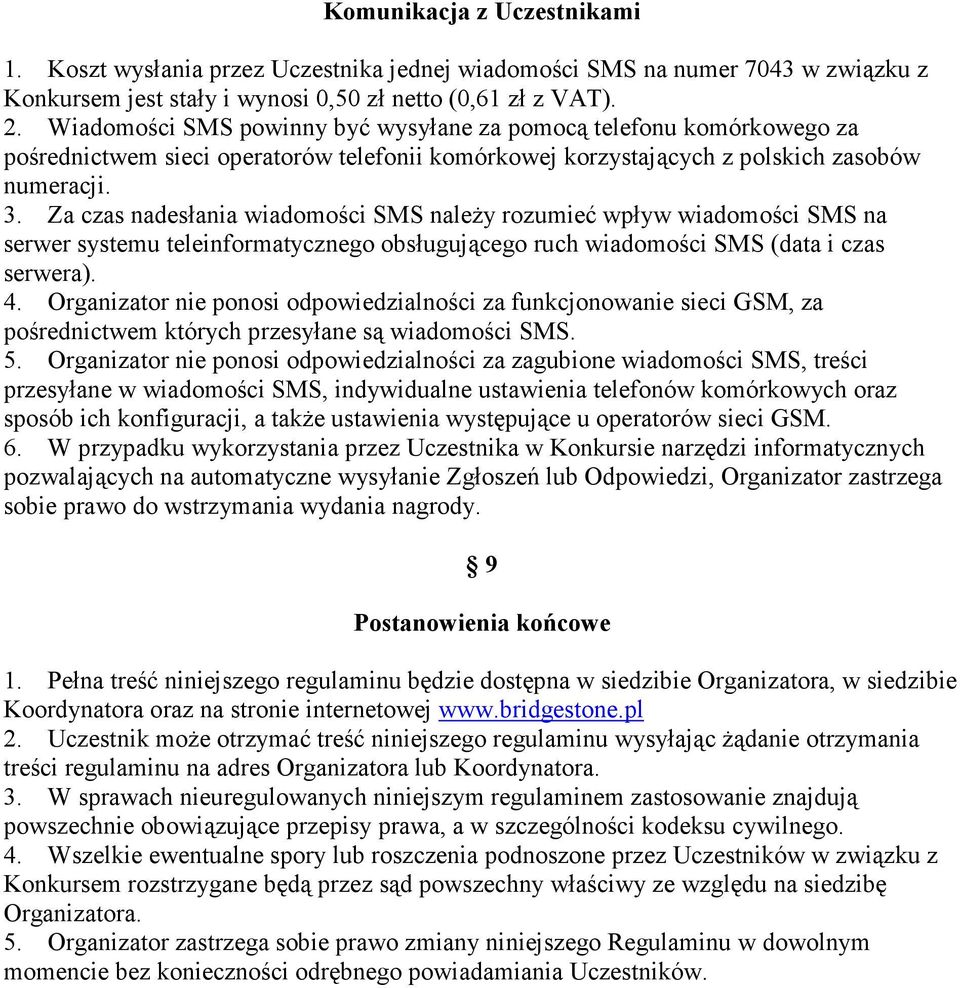 Komunikacja z Uczestnikami

1. Koszt wysłania przez Uczestnika jednej wiadomości SMS na numer 7043 w związku z Konkursem jest stały i wynosi 0,50 zł netto (0,61 zł z VAT).
2. Wiadomości SMS powinny być wysyłane za pomocą telefonu komórkowego za pośrednictwem sieci operatorów telefonii komórkowej korzystających z polskich zasobów numeracji.
3. Za czas nadesłania wiadomości SMS należy rozumieć wpływ wiadomości SMS na serwer systemu teleinformatycznego obsługującego ruch wiadomości SMS (data i czas serwera).
4. Organizator nie ponosi odpowiedzialności za funkcjonowanie sieci GSM, za pośrednictwem których przesyłane są wiadomości SMS.
5. Organizator nie ponosi odpowiedzialności za zagubione wiadomości SMS, treści przesyłane w wiadomości SMS, indywidualne ustawienia telefonów komórkowych oraz sposób ich konfiguracji, a także ustawienia występujące u operatorów sieci GSM.
6. W przypadku wykorzystania przez Uczestnika w Konkursie narzędzi informatycznych pozwalających na automatyczne wysyłanie Zgłoszeń lub Odpowiedzi, Organizator zastrzega sobie prawo do wstrzymania wydania nagrody.

§ 9

Postanowienia końcowe

1. Pełna treść niniejszego regulaminu będzie dostępna w siedzibie Organizatora, w siedzibie Koordynatora oraz na stronie internetowej www.bridgestone.pl
2. Uczestnik może otrzymać treść niniejszego regulaminu wysyłając żądanie otrzymania treści regulaminu na adres Organizatora lub Koordynatora.
3. W sprawach nieuregulowanych niniejszym regulaminem zastosowanie znajdują powszechnie obowiązujące przepisy prawa, a w szczególności kodeksu cywilnego.
4. Wszelkie ewentualne spory lub roszczenia podnoszone przez Uczestników w związku z Konkursem rozstrzygane będą przez sąd powszechny właściwy ze względu na siedzibę Organizatora.
5. Organizator zastrzega sobie prawo zmiany niniejszego Regulaminu w dowolnym momencie bez konieczności odrębnego powiadamiania Uczestników.